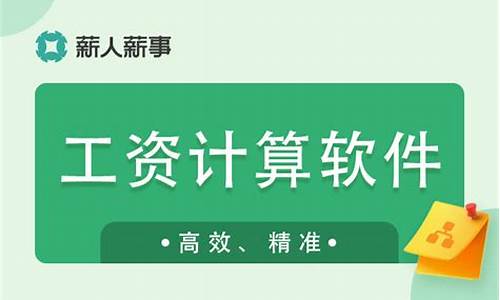 薪人薪事

工资计算软件

• 高效、精准 •